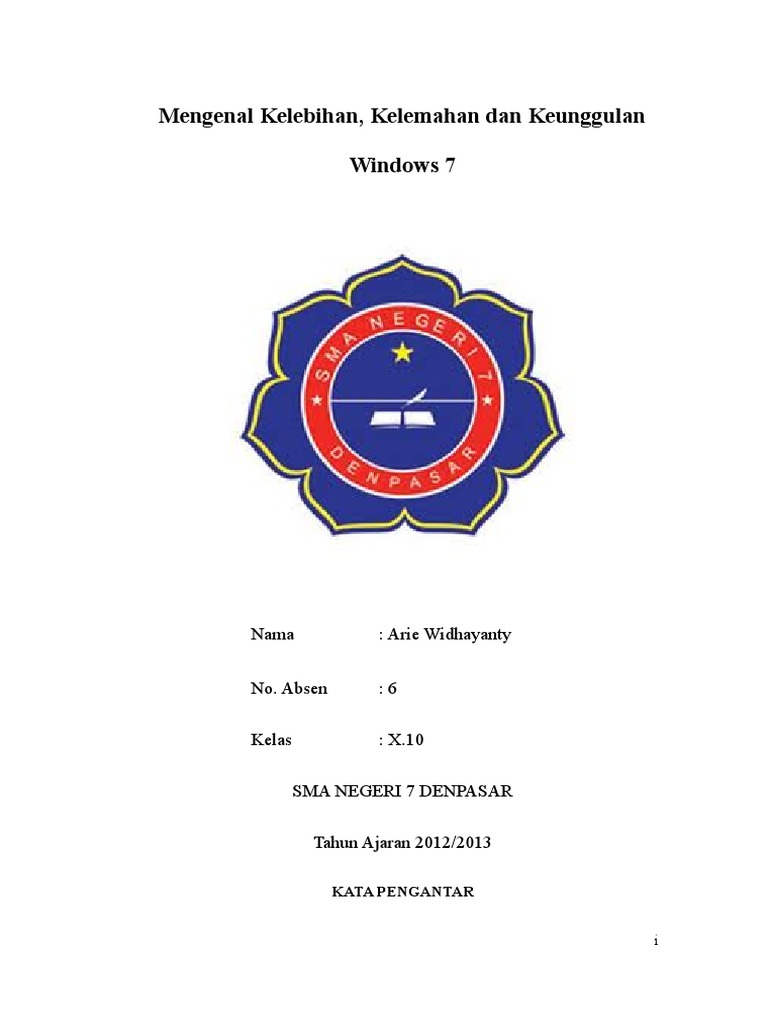 Mengenal Kelebihan, Kelemahan dan Keunggulan

Windows 7

SMA NEGERI 7
DENPASAR

Nama : Arie Widhayanty

No. Absen : 6

Kelas : X.10

SMA NEGERI 7 DENPASAR

Tahun Ajaran 2012/2013

KATA PENGANTAR

i